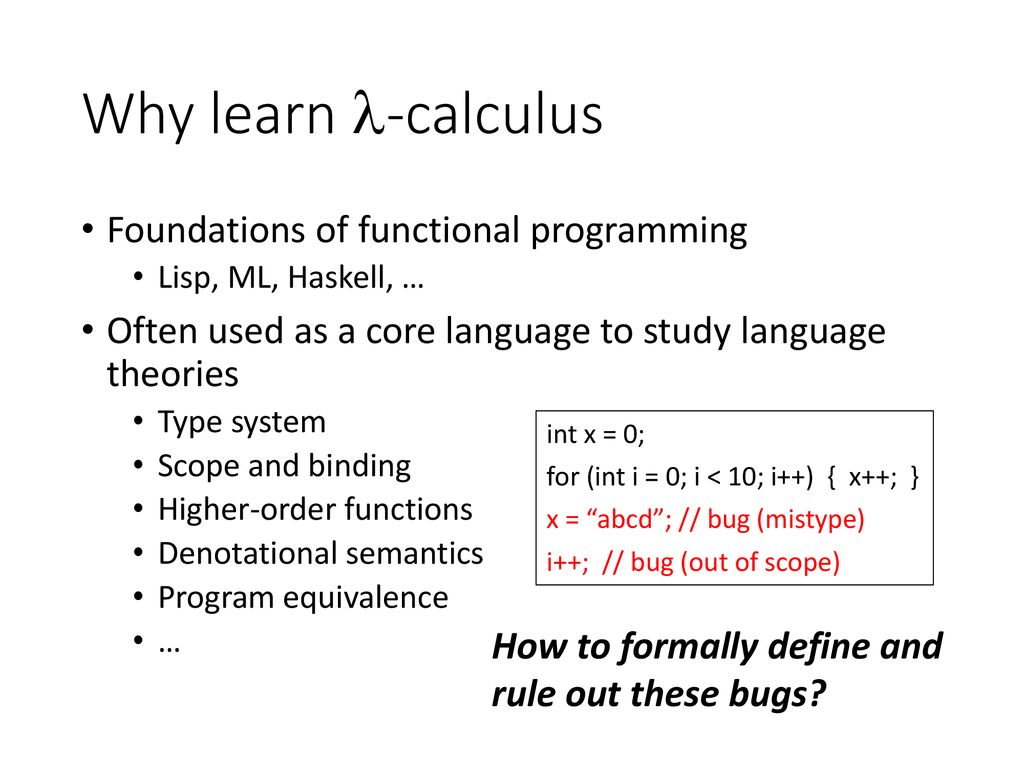 Why learn $\lambda$-calculus

• Foundations of functional programming
  • Lisp, ML, Haskell, …
• Often used as a core language to study language theories
  • Type system
  • Scope and binding
  • Higher-order functions
  • Denotational semantics
  • Program equivalence
  • …

int x = 0;
for (int i = 0; i < 10; i++) { x++; }
x = “abcd”; // bug (mistype)
i++; // bug (out of scope)

How to formally define and rule out these bugs?